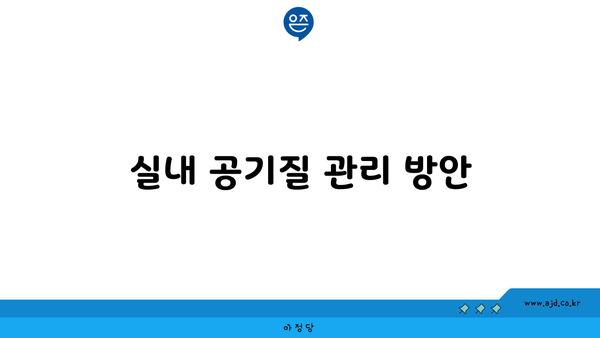 은즈

실내 공기질 관리 방안

www.ajd.co.kr

아정당